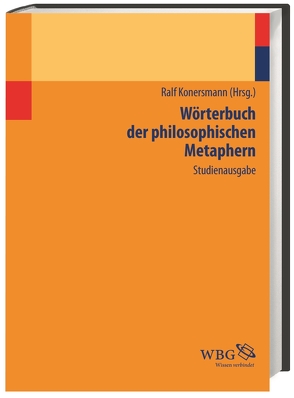 Ralf Konersmann (Hrsg.)

Wörterbuch der philosophischen Metaphern

Studienausgabe

WBG
Wissen verbindet